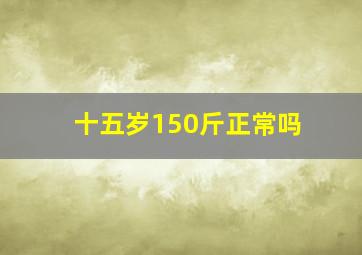 十五岁150斤正常吗